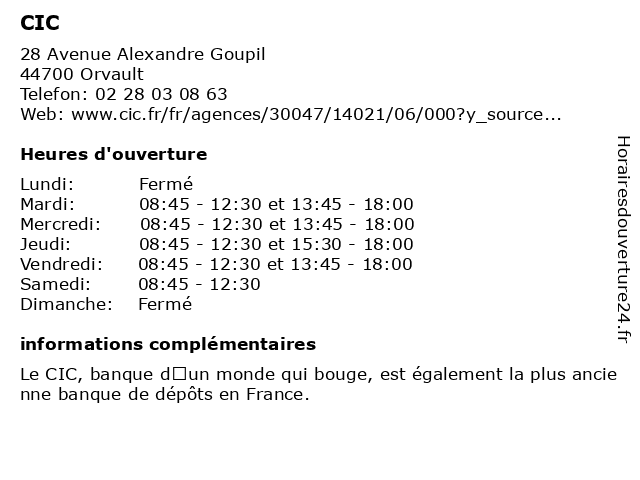 CIC
28 Avenue Alexandre Goupil
44700 Orvault
Telefon: 02 28 03 08 63
Web: www.cic.fr/fr/agences/30047/14021/06/000?y_source...

Heures d'ouverture

| Lundi: | Fermé |
|---|---|
| Mardi: | 08:45 - 12:30 et 13:45 - 18:00 |
| Mercredi: | 08:45 - 12:30 et 13:45 - 18:00 |
| Jeudi: | 08:45 - 12:30 et 15:30 - 18:00 |
| Vendredi: | 08:45 - 12:30 et 13:45 - 18:00 |
| Samedi: | 08:45 - 12:30 |
| Dimanche: | Fermé |

informations complémentaires

Le CIC, banque d□un monde qui bouge, est également la plus ancienne banque de dépôts en France.

Horairesdouverture24.fr